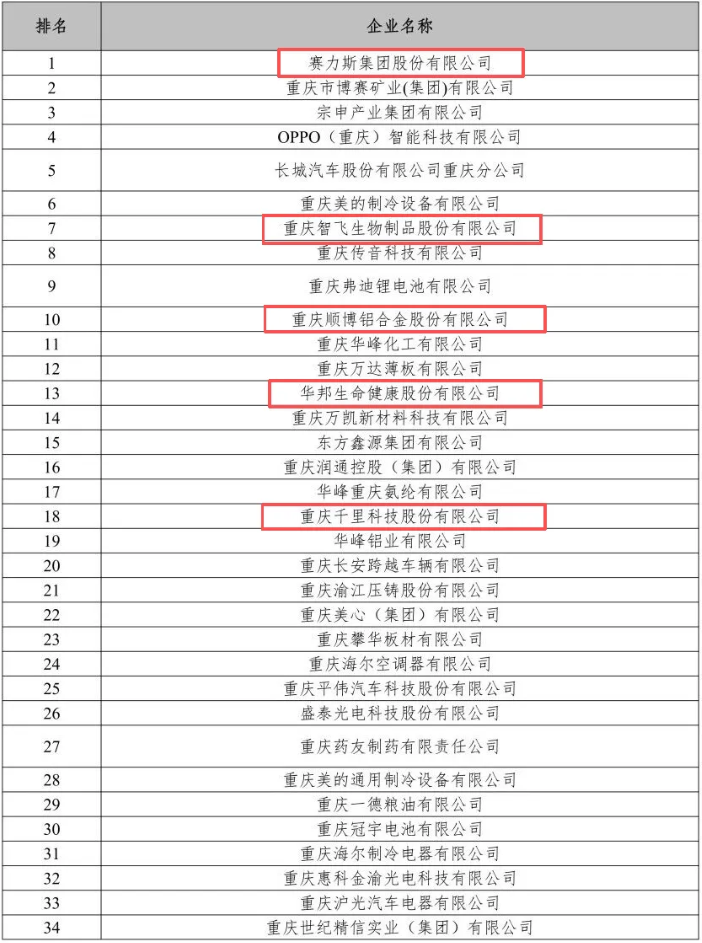 | 排名 | 企业名称 |
|---|---|
| 1 | 赛力斯集团股份有限公司 |
| 2 | 重庆市博赛矿业(集团)有限公司 |
| 3 | 宗申产业集团有限公司 |
| 4 | OPPO（重庆）智能科技有限公司 |
| 5 | 长城汽车股份有限公司重庆分公司 |
| 6 | 重庆美的制冷设备有限公司 |
| 7 | 重庆智飞生物制品股份有限公司 |
| 8 | 重庆传音科技有限公司 |
| 9 | 重庆弗迪锂电池有限公司 |
| 10 | 重庆顺博铝合金股份有限公司 |
| 11 | 重庆华峰化工有限公司 |
| 12 | 重庆万达薄板有限公司 |
| 13 | 华邦生命健康股份有限公司 |
| 14 | 重庆万凯新材料科技有限公司 |
| 15 | 东方鑫源集团有限公司 |
| 16 | 重庆润通控股（集团）有限公司 |
| 17 | 华峰重庆氨纶有限公司 |
| 18 | 重庆千里科技股份有限公司 |
| 19 | 华峰铝业有限公司 |
| 20 | 重庆长安跨越车辆有限公司 |
| 21 | 重庆渝江压铸股份有限公司 |
| 22 | 重庆美心（集团）有限公司 |
| 23 | 重庆攀华板材有限公司 |
| 24 | 重庆海尔空调器有限公司 |
| 25 | 重庆平伟汽车科技股份有限公司 |
| 26 | 盛泰光电科技股份有限公司 |
| 27 | 重庆药友制药有限责任公司 |
| 28 | 重庆美的通用制冷设备有限公司 |
| 29 | 重庆一德粮油有限公司 |
| 30 | 重庆冠宇电池有限公司 |
| 31 | 重庆海尔制冷电器有限公司 |
| 32 | 重庆惠科金渝光电科技有限公司 |
| 33 | 重庆沪光汽车电器有限公司 |
| 34 | 重庆世纪精信实业（集团）有限公司 |